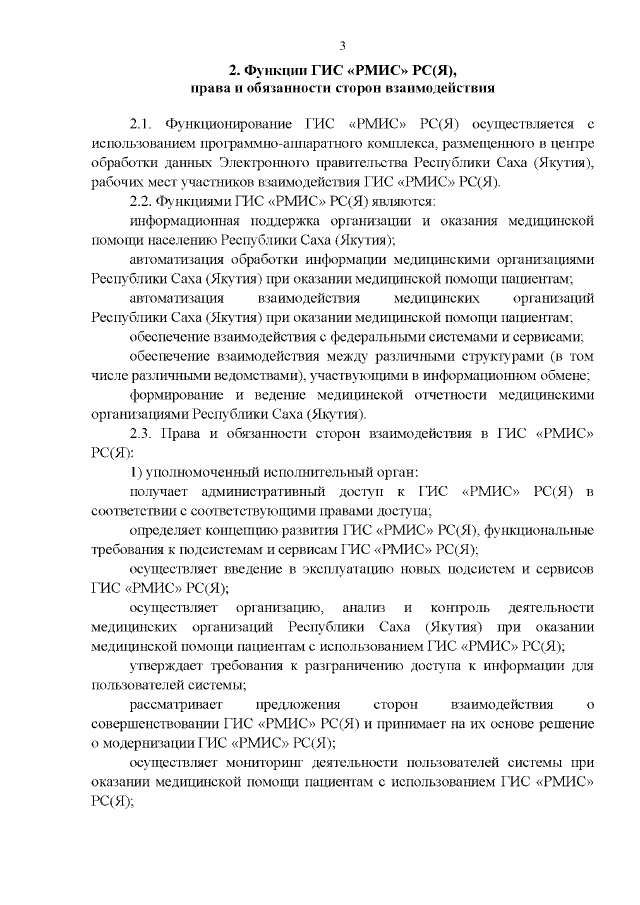 3

2. Функции ГИС «РМИС» РС(Я), права и обязанности сторон взаимодействия

2.1. Функционирование ГИС «РМИС» РС(Я) осуществляется с использованием программно-аппаратного комплекса, размещенного в центре обработки данных Электронного правительства Республики Саха (Якутия), рабочих мест участников взаимодействия ГИС «РМИС» РС(Я).

2.2. Функциями ГИС «РМИС» РС(Я) являются:

информационная поддержка организации и оказания медицинской помощи населению Республики Саха (Якутия);

автоматизация обработки информации медицинскими организациями Республики Саха (Якутия) при оказании медицинской помощи пациентам;

автоматизация взаимодействия медицинских организаций Республики Саха (Якутия) при оказании медицинской помощи пациентам;

обеспечение взаимодействия с федеральными системами и сервисами;

обеспечение взаимодействия между различными структурами (в том числе различными ведомствами), участвующими в информационном обмене;

формирование и ведение медицинской отчетности медицинскими организациями Республики Саха (Якутия).

2.3. Права и обязанности сторон взаимодействия в ГИС «РМИС» РС(Я):

1) уполномоченный исполнительный орган:

получает административный доступ к ГИС «РМИС» РС(Я) в соответствии с соответствующими правами доступа;

определяет концепцию развития ГИС «РМИС» РС(Я), функциональные требования к подсистемам и сервисам ГИС «РМИС» РС(Я);

осуществляет введение в эксплуатацию новых подсистем и сервисов ГИС «РМИС» РС(Я);

осуществляет организацию, анализ и контроль деятельности медицинских организаций Республики Саха (Якутия) при оказании медицинской помощи пациентам с использованием ГИС «РМИС» РС(Я);

утверждает требования к разграничению доступа к информации для пользователей системы;

рассматривает предложения сторон взаимодействия о совершенствовании ГИС «РМИС» РС(Я) и принимает на их основе решение о модернизации ГИС «РМИС» РС(Я);

осуществляет мониторинг деятельности пользователей системы при оказании медицинской помощи пациентам с использованием ГИС «РМИС» РС(Я);